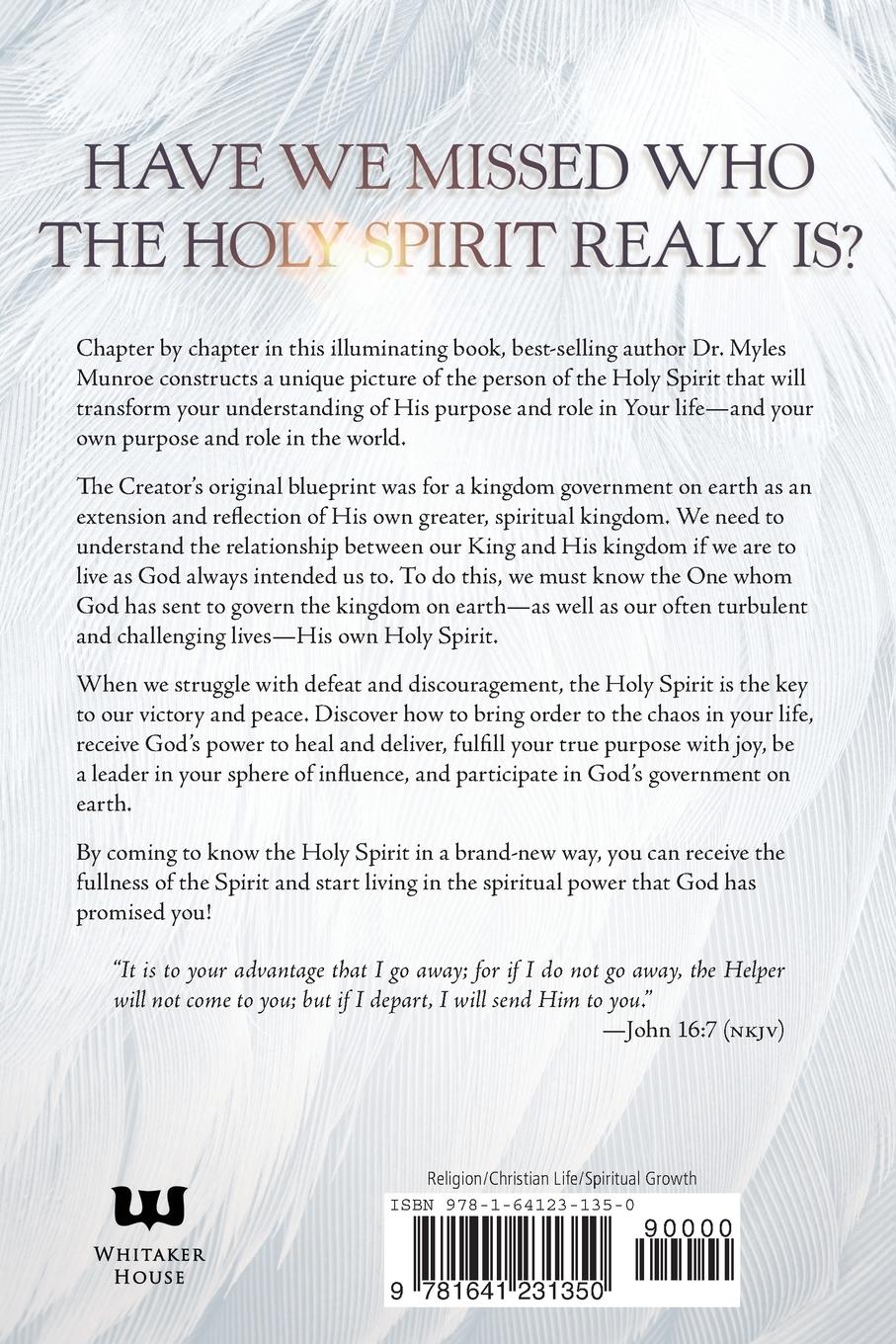 HAVE WE MISSED WHO THE HOLY SPIRIT REALY IS?

Chapter by chapter in this illuminating book, best-selling author Dr. Myles Munroe constructs a unique picture of the person of the Holy Spirit that will transform your understanding of His purpose and role in Your life—and your own purpose and role in the world.

The Creator's original blueprint was for a kingdom government on earth as an extension and reflection of His own greater, spiritual kingdom. We need to understand the relationship between our King and His kingdom if we are to live as God always intended us to. To do this, we must know the One whom God has sent to govern the kingdom on earth—as well as our often turbulent and challenging lives—His own Holy Spirit.

When we struggle with defeat and discouragement, the Holy Spirit is the key to our victory and peace. Discover how to bring order to the chaos in your life, receive God's power to heal and deliver, fulfill your true purpose with joy, be a leader in your sphere of influence, and participate in God's government on earth.

By coming to know the Holy Spirit in a brand-new way, you can receive the fullness of the Spirit and start living in the spiritual power that God has promised you!

"It is to your advantage that I go away; for if I do not go away, the Helper will not come to you; but if I depart, I will send Him to you."
—John 16:7 (NKJV)

WHITAKER HOUSE

Religion/Christian Life/Spiritual Growth
ISBN 978-1-64123-135-0
90000
9 781641 231350